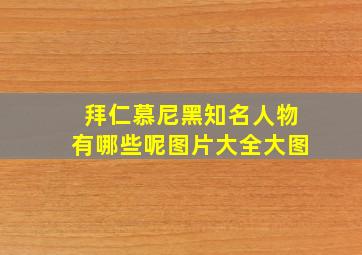 拜仁慕尼黑知名人物
有哪些呢图片大全大图